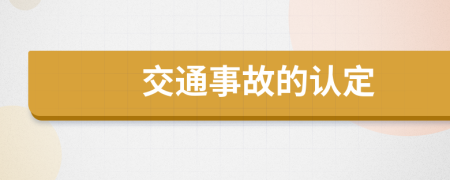 交通事故的认定